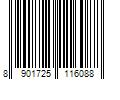 8 901725 116088